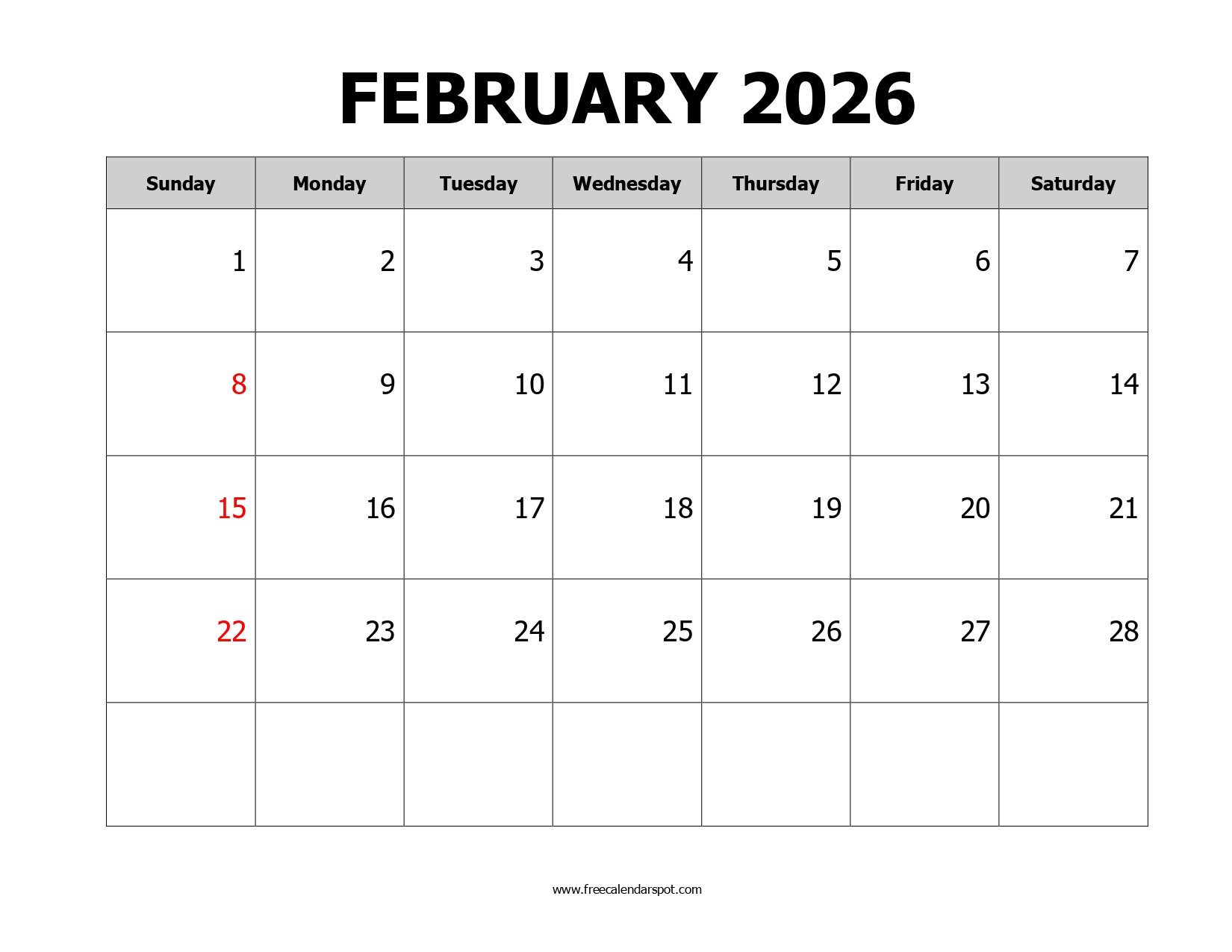 FEBRUARY 2026

| Sunday | Monday | Tuesday | Wednesday | Thursday | Friday | Saturday |
|---|---|---|---|---|---|---|
| 1 | 2 | 3 | 4 | 5 | 6 | 7 |
| 8 | 9 | 10 | 11 | 12 | 13 | 14 |
| 15 | 16 | 17 | 18 | 19 | 20 | 21 |
| 22 | 23 | 24 | 25 | 26 | 27 | 28 |
| | | | | | | |

www.freecalendarspot.com